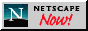 N NETSCAPE Now!